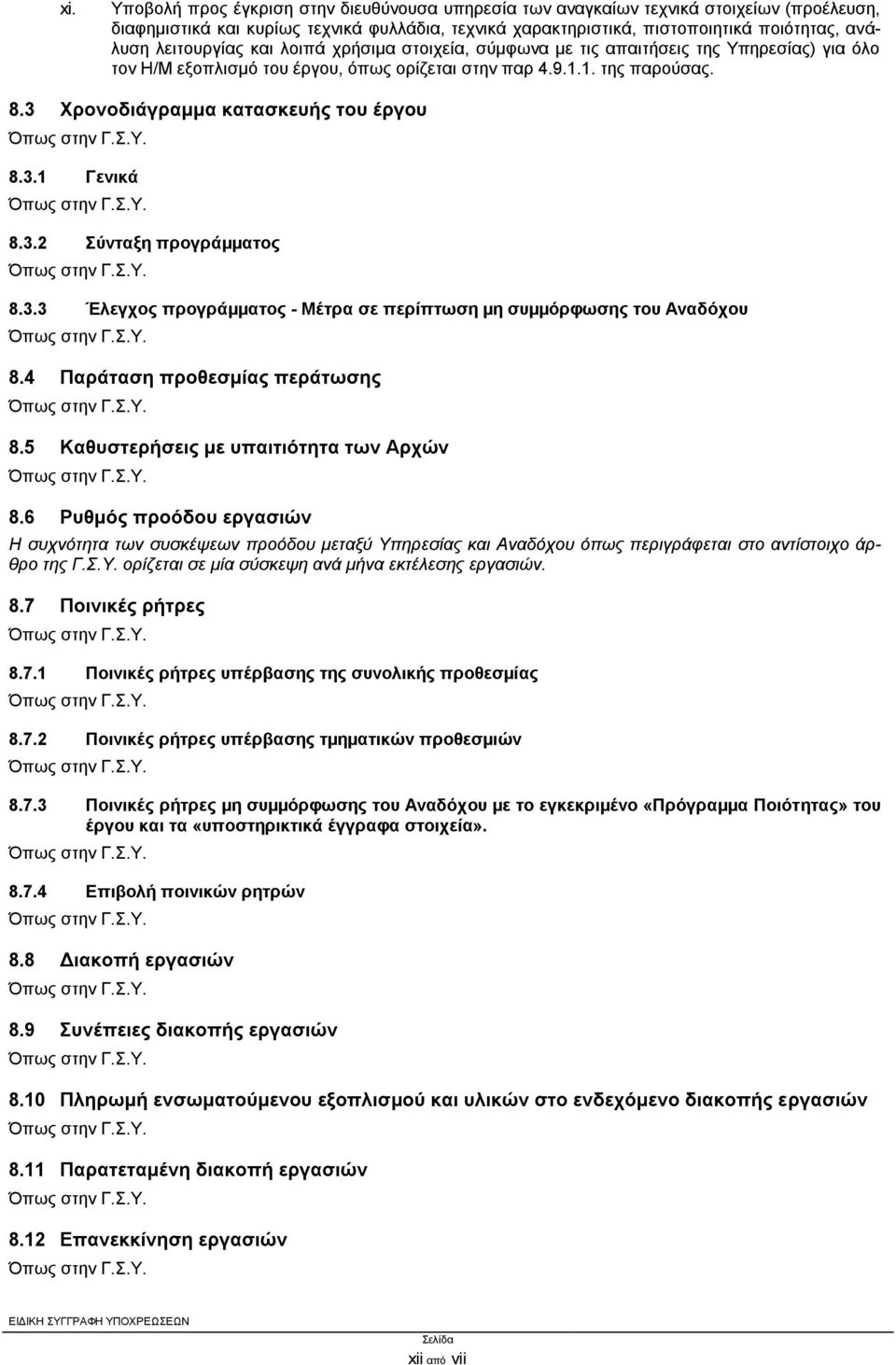 xi. Υποβολή προς έγκριση στην διευθύνουσα υπηρεσία των αναγκαίων τεχνικά στοιχείων (προέλευση, διαφημιστικά και κυρίως τεχνικά φυλλάδια, τεχνικά χαρακτηριστικά, πιστοποιητικά ποιότητας, ανάλυση λειτουργίας και λοιπά χρήσιμα στοιχεία, σύμφωνα με τις απαιτήσεις της Υπηρεσίας) για όλο τον Η/Μ εξοπλισμό του έργου, όπως ορίζεται στην παρ 4.9.1.1. της παρούσας.

8.3 Χρονοδιάγραμμα κατασκευής του έργου
Όπως στην Γ.Σ.Υ.

8.3.1 Γενικά
Όπως στην Γ.Σ.Υ.

8.3.2 Σύνταξη προγράμματος
Όπως στην Γ.Σ.Υ.

8.3.3 Έλεγχος προγράμματος - Μέτρα σε περίπτωση μη συμμόρφωσης του Αναδόχου
Όπως στην Γ.Σ.Υ.

8.4 Παράταση προθεσμίας περάτωσης
Όπως στην Γ.Σ.Υ.

8.5 Καθυστερήσεις με υπαιτιότητα των Αρχών
Όπως στην Γ.Σ.Υ.

8.6 Ρυθμός προόδου εργασιών
Η συχνότητα των συσκέψεων προόδου μεταξύ Υπηρεσίας και Αναδόχου όπως περιγράφεται στο αντίστοιχο άρθρο της Γ.Σ.Υ. ορίζεται σε μία σύσκεψη ανά μήνα εκτέλεσης εργασιών.

8.7 Ποινικές ρήτρες
Όπως στην Γ.Σ.Υ.

8.7.1 Ποινικές ρήτρες υπέρβασης της συνολικής προθεσμίας
Όπως στην Γ.Σ.Υ.

8.7.2 Ποινικές ρήτρες υπέρβασης τμηματικών προθεσμιών
Όπως στην Γ.Σ.Υ.

8.7.3 Ποινικές ρήτρες μη συμμόρφωσης του Αναδόχου με το εγκεκριμένο «Πρόγραμμα Ποιότητας» του έργου και τα «υποστηρικτικά έγγραφα στοιχεία».
Όπως στην Γ.Σ.Υ.

8.7.4 Επιβολή ποινικών ρητρών
Όπως στην Γ.Σ.Υ.

8.8 Διακοπή εργασιών
Όπως στην Γ.Σ.Υ.

8.9 Συνέπειες διακοπής εργασιών
Όπως στην Γ.Σ.Υ.

8.10 Πληρωμή ενσωματούμενου εξοπλισμού και υλικών στο ενδεχόμενο διακοπής εργασιών
Όπως στην Γ.Σ.Υ.

8.11 Παρατεταμένη διακοπή εργασιών
Όπως στην Γ.Σ.Υ.

8.12 Επανεκκίνηση εργασιών
Όπως στην Γ.Σ.Υ.

ΕΙΔΙΚΗ ΣΥΓΓΡΑΦΗ ΥΠΟΧΡΕΩΣΕΩΝ

Σελίδα
xii από vii